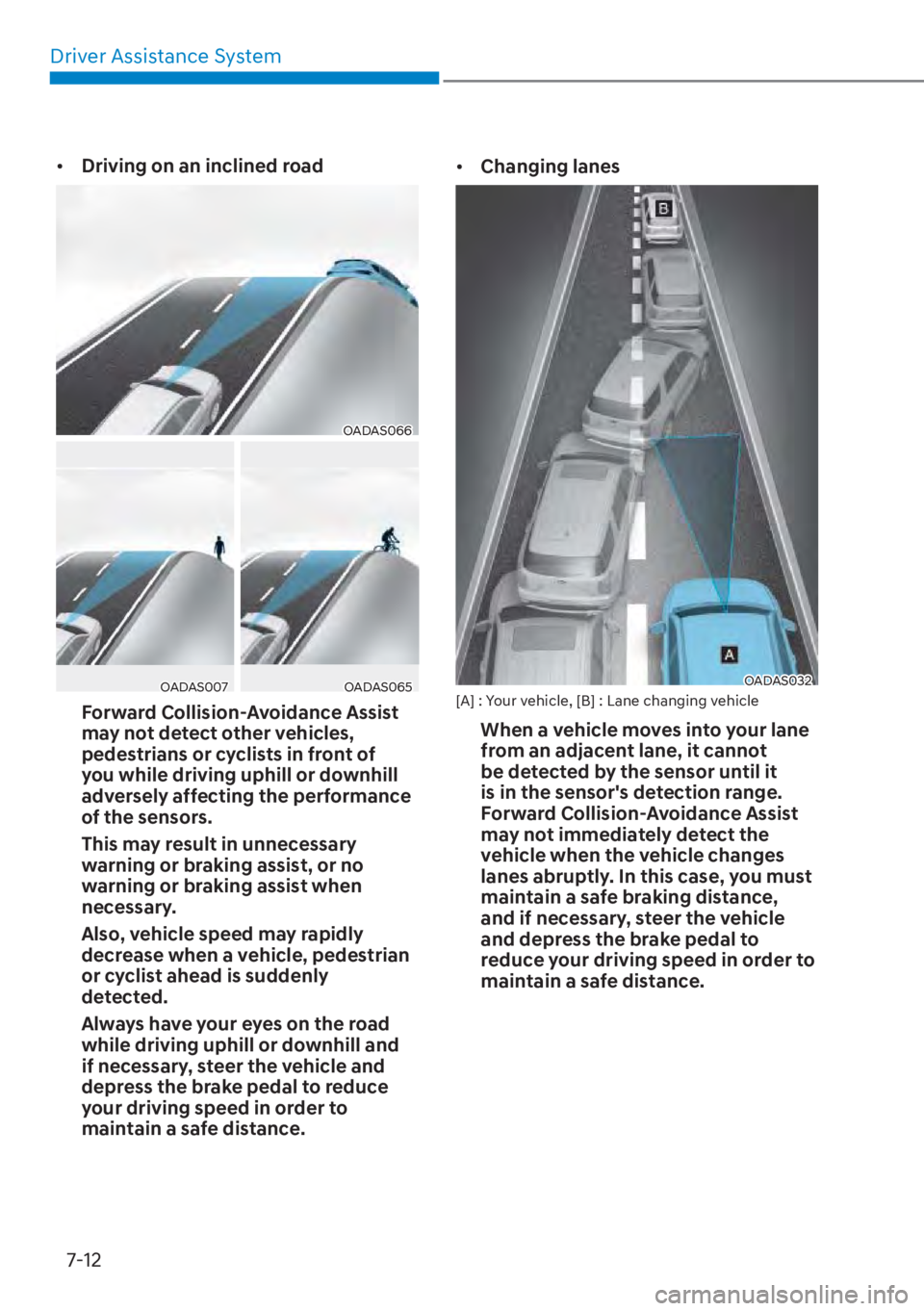 Driver Assistance System

• Driving on an inclined road

OADAS066

OADAS007

OADAS065

Forward Collision-Avoidance Assist may not detect other vehicles, pedestrians or cyclists in front of you while driving uphill or downhill adversely affecting the performance of the sensors.

This may result in unnecessary warning or braking assist, or no warning or braking assist when necessary.

Also, vehicle speed may rapidly decrease when a vehicle, pedestrian or cyclist ahead is suddenly detected.

Always have your eyes on the road while driving uphill or downhill and if necessary, steer the vehicle and depress the brake pedal to reduce your driving speed in order to maintain a safe distance.

• Changing lanes

B

A

OADAS032

[A] : Your vehicle, [B] : Lane changing vehicle

When a vehicle moves into your lane from an adjacent lane, it cannot be detected by the sensor until it is in the sensor's detection range. Forward Collision-Avoidance Assist may not immediately detect the vehicle when the vehicle changes lanes abruptly. In this case, you must maintain a safe braking distance, and if necessary, steer the vehicle and depress the brake pedal to reduce your driving speed in order to maintain a safe distance.

7-12

carmanualsonline.info